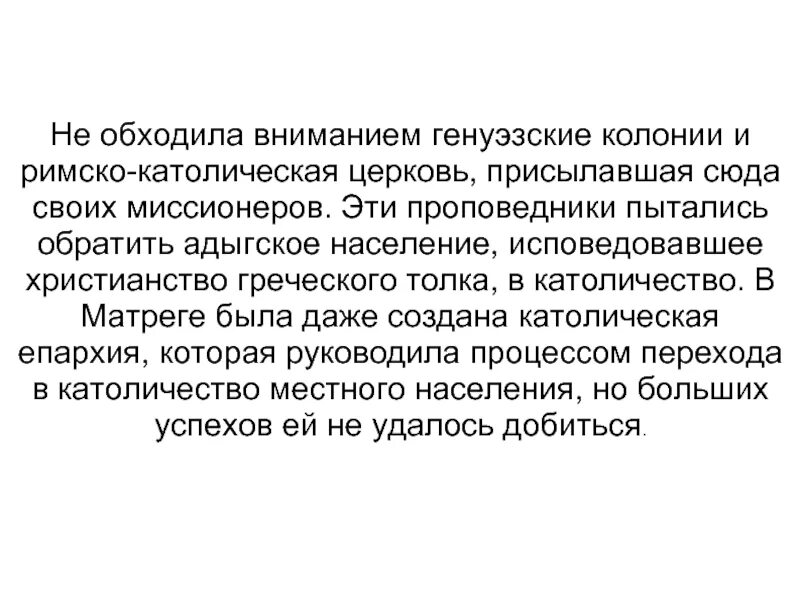 Не обходила вниманием генуэзские колонии и римско-католическая церковь, присылавшая сюда своих миссионеров. Эти проповедники пытались обратить адыгское население, исповедовавшее христианство греческого толка, в католичество. В Матреге была даже создана католическая епархия, которая руководила процессом перехода в католичество местного населения, но больших успехов ей не удалось добиться.